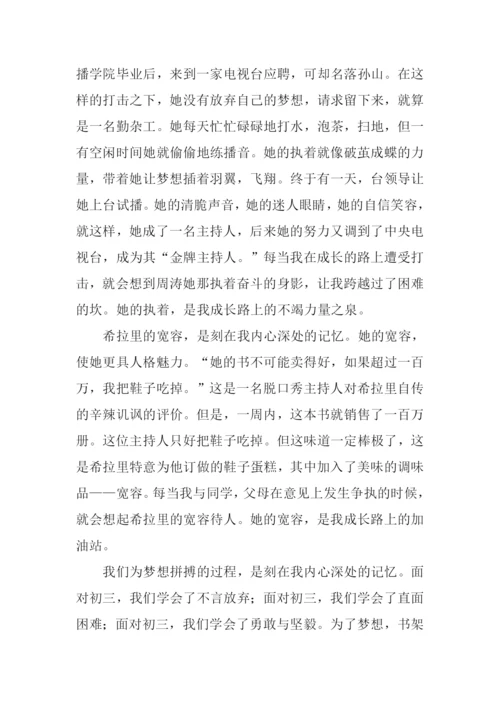 播学院毕业后，来到一家电视台应聘，可却名落孙山。在这样的打击之下，她没有放弃自己的梦想，请求留下来，就算是一名勤杂工。她每天忙忙碌碌地打水，泡茶，扫地，但一有空闲时间她就偷偷地练播音。她的执着就像破茧成蝶的力量，带着她让梦想插着羽翼，飞翔。终于有一天，台领导让她上台试播。她的清脆声音，她的迷人眼睛，她的自信笑容，就这样，她成了一名主持人，后来她的努力又调到了中央电视台，成为其“金牌主持人。”每当我在成长的路上遭受打击，就会想到周涛她那执着奋斗的身影，让我跨越过了困难的坎。她的执着，是我成长路上的不竭力量之泉。

希拉里的宽容，是刻在我内心深处的记忆。她的宽容，使她更具人格魅力。“她的书不可能卖得好，如果超过一百万，我把鞋子吃掉。”这是一名脱口秀主持人对希拉里自传的辛辣讥讽的评价。但是，一周内，这本书就销售了一百万册。这位主持人只好把鞋子吃掉。但这味道一定棒极了，这是希拉里特意为他订做的鞋子蛋糕，其中加入了美味的调味品——宽容。每当我与同学，父母在意见上发生争执的时候，就会想起希拉里的宽容待人。她的宽容，是我成长路上的加油站。

我们为梦想拼搏的过程，是刻在我内心深处的记忆。面对初三，我们学会了不言放弃；面对初三，我们学会了直面困难；面对初三，我们学会了勇敢与坚毅。为了梦想，书架